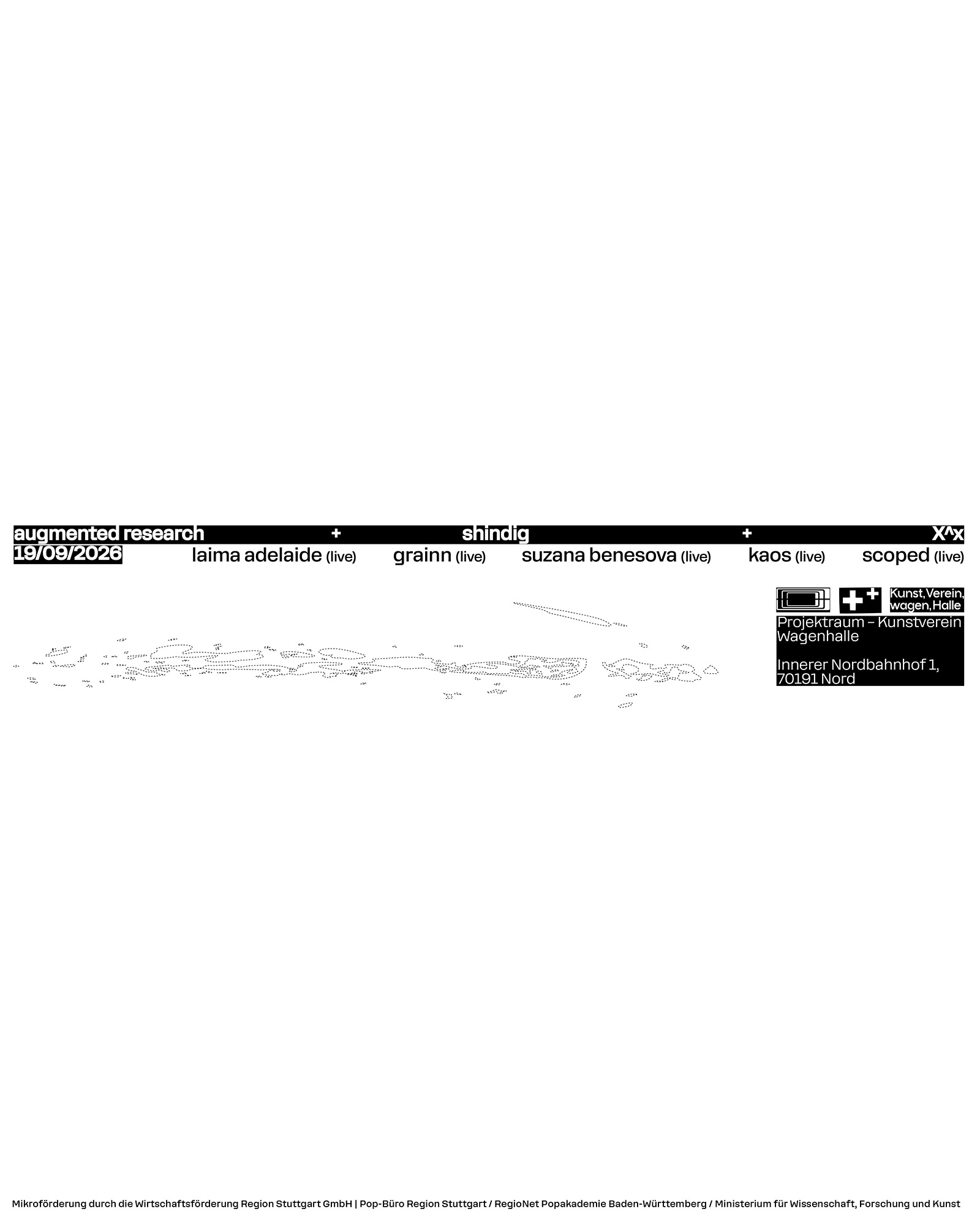 augmented research + shindig + X^x

19/09/2026

laima adelaide (live) grainn (live) suzana benesova (live) kaos (live) scoped (live)

Kunst, Verein, wagen, Halle

Projektraum – Kunstverein Wagenhalle

Innerer Nordbahnhof 1,
70191 Nord

Mikroförderung durch die Wirtschaftsförderung Region Stuttgart GmbH | Pop-Büro Region Stuttgart / RegioNet Popakademie Baden-Württemberg / Ministerium für Wissenschaft, Forschung und Kunst